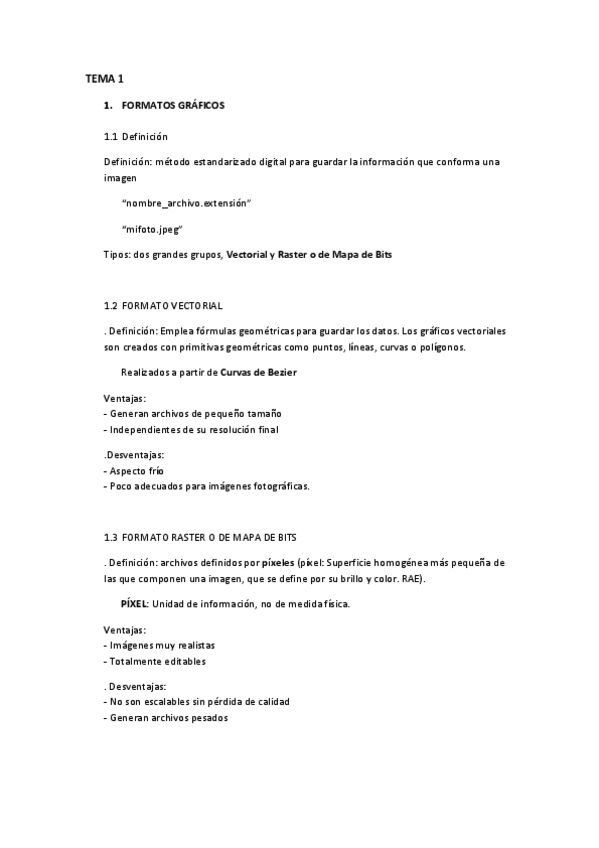 TEMA 1

1. FORMATOS GRÁFICOS

1.1 Definición

Definición: método estandarizado digital para guardar la información que conforma una imagen

"nombre_archivo.extensión"

"mifoto.jpeg"

Tipos: dos grandes grupos, Vectorial y Raster o de Mapa de Bits

1.2 FORMATO VECTORIAL

. Definición: Emplea fórmulas geométricas para guardar los datos. Los gráficos vectoriales son creados con primitivas geométricas como puntos, líneas, curvas o polígonos.

Realizados a partir de Curvas de Bezier

Ventajas:
- Generan archivos de pequeño tamaño
- Independientes de su resolución final

.Desventajas:
- Aspecto frío
- Poco adecuados para imágenes fotográficas.

1.3 FORMATO RASTER O DE MAPA DE BITS

. Definición: archivos definidos por píxeles (píxel: Superficie homogénea más pequeña de las que componen una imagen, que se define por su brillo y color. RAE).

PÍXEL: Unidad de información, no de medida física.

Ventajas:
- Imágenes muy realistas
- Totalmente editables

. Desventajas:
- No son escalables sin pérdida de calidad
- Generan archivos pesados